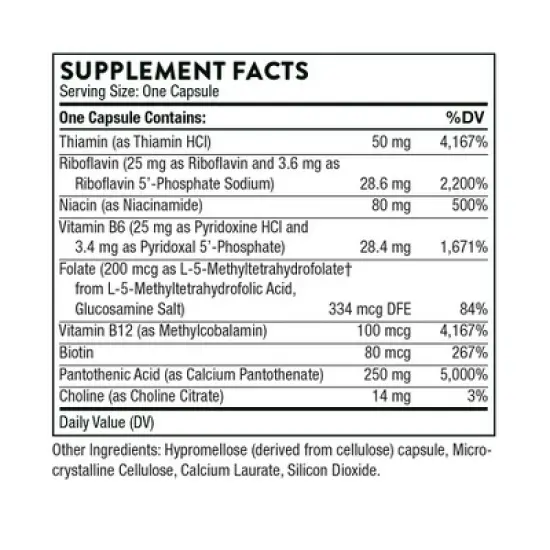 SUPPLEMENT FACTS
Serving Size: One Capsule

| One Capsule Contains: | | %DV |
|---|---|---|
| Thiamin (as Thiamin HCl) | 50 mg | 4,167% |
| Riboflavin (25 mg as Riboflavin and 3.6 mg as Riboflavin 5'-Phosphate Sodium) | 28.6 mg | 2,200% |
| Niacin (as Niacinamide) | 80 mg | 500% |
| Vitamin B6 (25 mg as Pyridoxine HCl and 3.4 mg as Pyridoxal 5'-Phosphate) | 28.4 mg | 1,671% |
| Folate (200 mcg as L-5-Methyltetrahydrofolate† from L-5-Methyltetrahydrofolic Acid, Glucosamine Salt) | 334 mcg DFE | 84% |
| Vitamin B12 (as Methylcobalamin) | 100 mcg | 4,167% |
| Biotin | 80 mcg | 267% |
| Pantothenic Acid (as Calcium Pantothenate) | 250 mg | 5,000% |
| Choline (as Choline Citrate) | 14 mg | 3% |

Daily Value (DV)

Other Ingredients: Hypromellose (derived from cellulose) capsule, Microcrystalline Cellulose, Calcium Laurate, Silicon Dioxide.